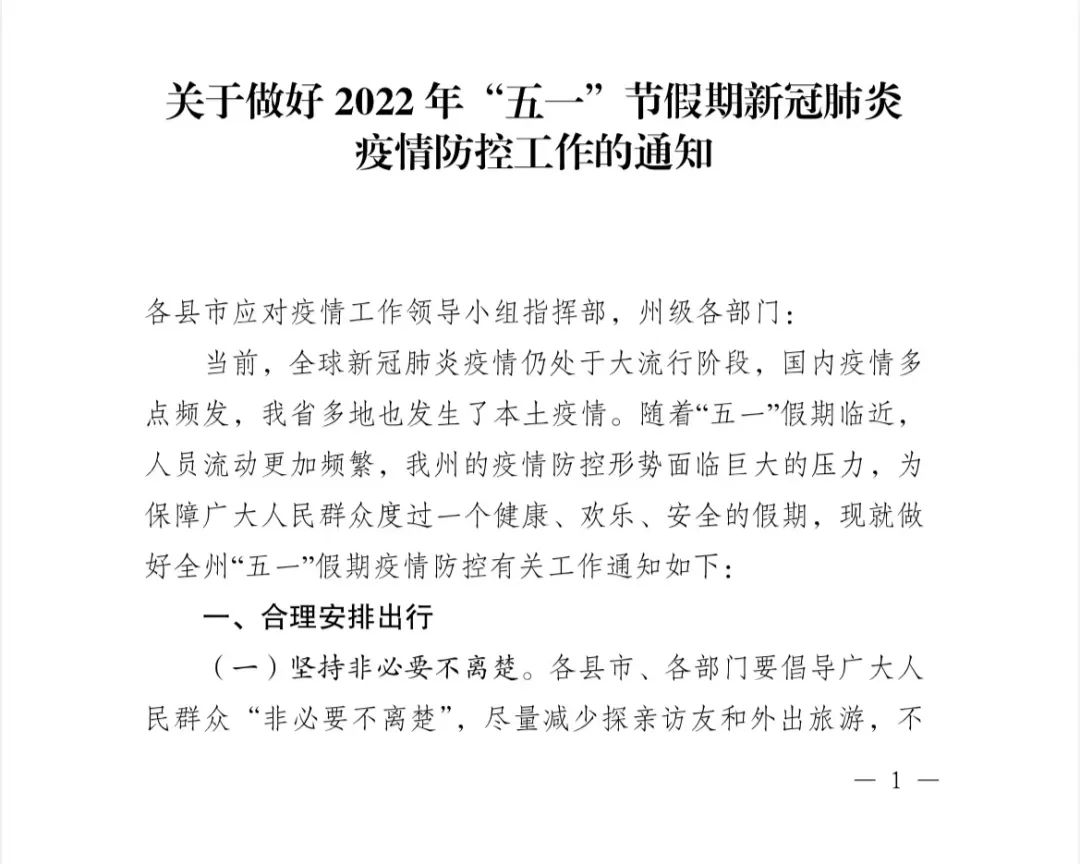 关于做好 2022 年“五一”节假期新冠肺炎疫情防控工作的通知

各县市应对疫情工作领导小组指挥部，州级各部门：

当前，全球新冠肺炎疫情仍处于大流行阶段，国内疫情多点频发，我省多地也发生了本土疫情。随着“五一”假期临近，人员流动更加频繁，我州的疫情防控形势面临巨大的压力，为保障广大人民群众度过一个健康、欢乐、安全的假期，现就做好全州“五一”假期疫情防控有关工作通知如下：

一、合理安排出行

（一）坚持非必要不离楚。各县市、各部门要倡导广大人民群众“非必要不离楚”，尽量减少探亲访友和外出旅游，不

— 1 —